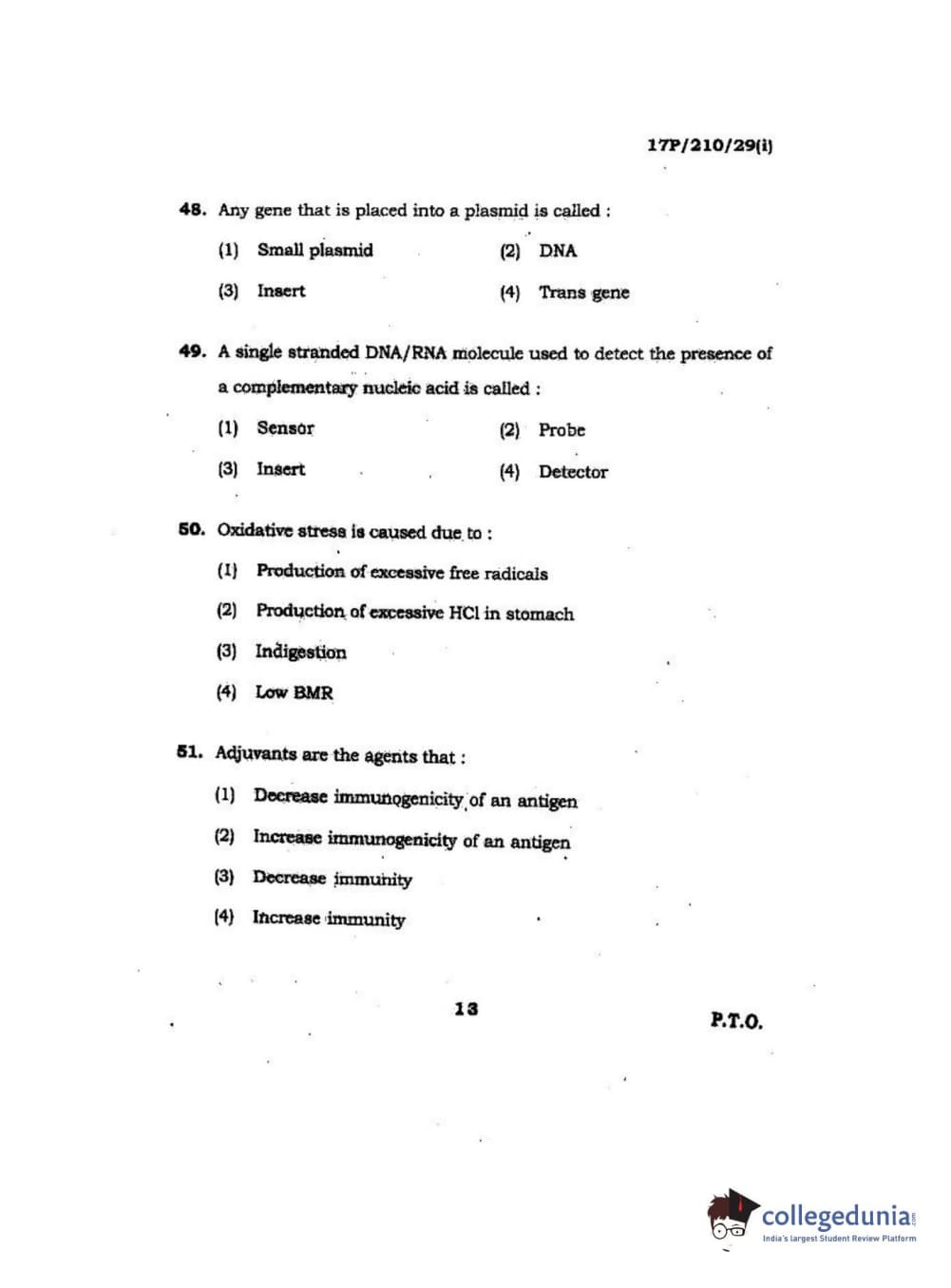 17P/210/29(i)

48. Any gene that is placed into a plasmid is called :

(1) Small plasmid
(2) DNA
(3) Insert
(4) Trans gene

49. A single stranded DNA/RNA molecule used to detect the presence of a complementary nucleic acid is called :

(1) Sensor
(2) Probe
(3) Insert
(4) Detector

50. Oxidative stress is caused due to :

(1) Production of excessive free radicals
(2) Production of excessive HCl in stomach
(3) Indigestion
(4) Low BMR

51. Adjuvants are the agents that :

(1) Decrease immunogenicity of an antigen
(2) Increase immunogenicity of an antigen
(3) Decrease immunity
(4) Increase immunity

13

P.T.O.

collegedunia.com
India's largest Student Review Platform